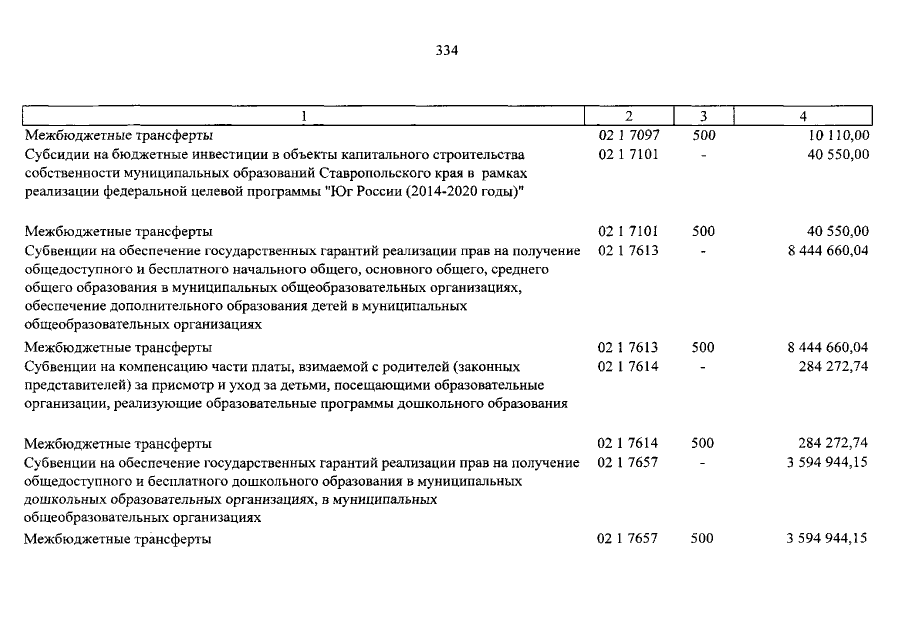 334

| 1 | 2 | 3 | 4 |
|---|---|---|---|
| Межбюджетные трансферты | 02 1 7097 | 500 | 10 110,00 |
| Субсидии на бюджетные инвестиции в объекты капитального строительства собственности муниципальных образований Ставропольского края в рамках реализации федеральной целевой программы "Юг России (2014-2020 годы)" | 02 1 7101 | - | 40 550,00 |
| Межбюджетные трансферты | 02 1 7101 | 500 | 40 550,00 |
| Субвенции на обеспечение государственных гарантий реализации прав на получение общедоступного и бесплатного начального общего, основного общего, среднего общего образования в муниципальных общеобразовательных организациях, обеспечение дополнительного образования детей в муниципальных общеобразовательных организациях | 02 1 7613 | - | 8 444 660,04 |
| Межбюджетные трансферты | 02 1 7613 | 500 | 8 444 660,04 |
| Субвенции на компенсацию части платы, взимаемой с родителей (законных представителей) за присмотр и уход за детьми, посещающими образовательные организации, реализующие образовательные программы дошкольного образования | 02 1 7614 | - | 284 272,74 |
| Межбюджетные трансферты | 02 1 7614 | 500 | 284 272,74 |
| Субвенции на обеспечение государственных гарантий реализации прав на получение общедоступного и бесплатного дошкольного образования в муниципальных дошкольных образовательных организациях, в муниципальных общеобразовательных организациях | 02 1 7657 | - | 3 594 944,15 |
| Межбюджетные трансферты | 02 1 7657 | 500 | 3 594 944,15 |